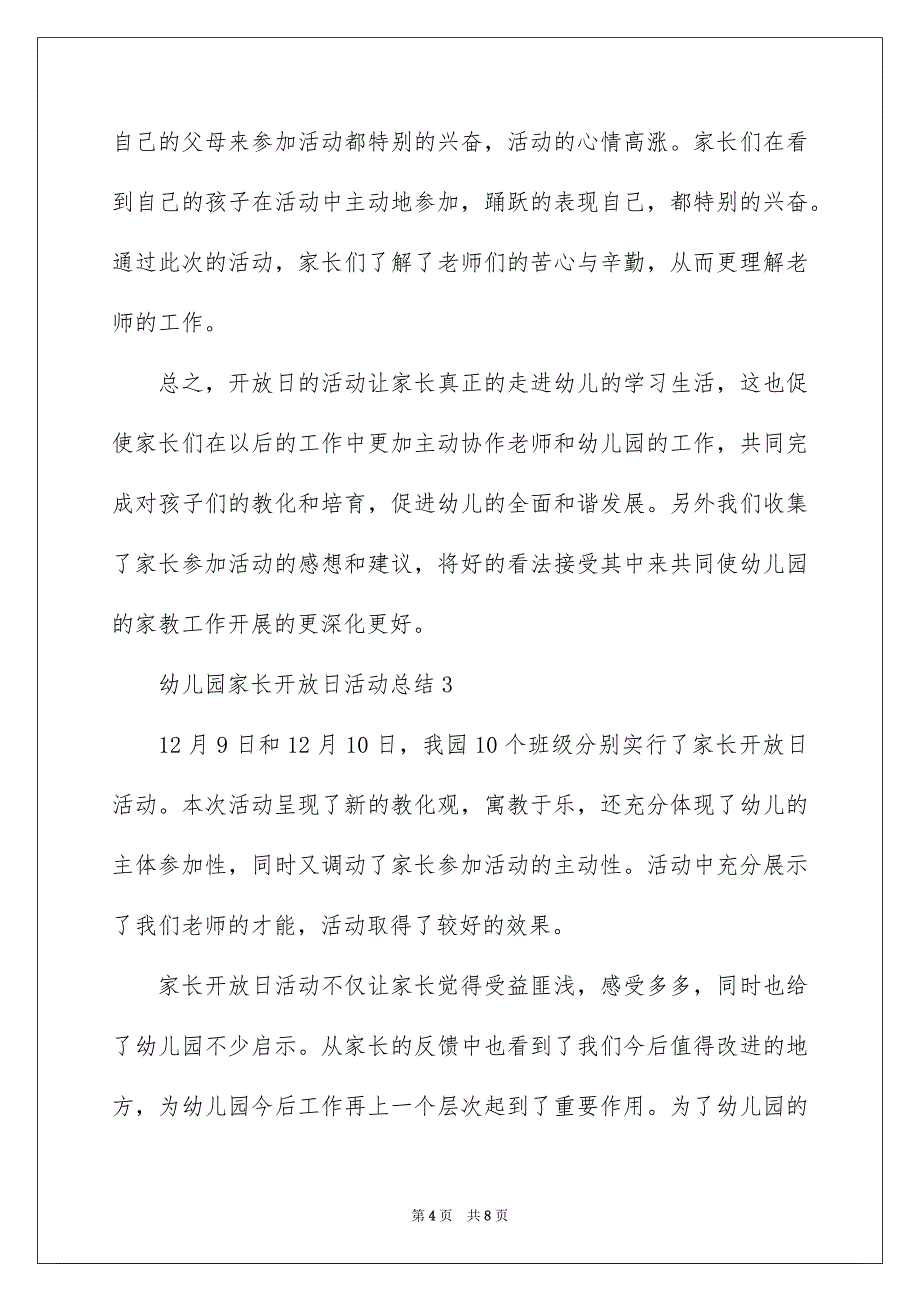 自己的父母来参加活动都特别的兴奋，活动的心情高涨。家长们在看到自己的孩子在活动中主动地参加，踊跃的表现自己，都特别的兴奋。通过此次的活动，家长们了解了老师们的苦心与辛勤，从而更理解老师的工作。

总之，开放日的活动让家长真正的走进幼儿的学习生活，这也促使家长们在以后的工作中更加主动协作老师和幼儿园的工作，共同完成对孩子们的教化和培育，促进幼儿的全面和谐发展。另外我们收集了家长参加活动的感想和建议，将好的看法接受其中来共同使幼儿园的家教工作开展的更深化更好。

幼儿园家长开放日活动总结 3

12 月 9 日和 12 月 10 日，我园 10 个班级分别实行了家长开放日活动。本次活动呈现了新的教化观，寓教于乐，还充分体现了幼儿的主体参加性，同时又调动了家长参加活动的主动性。活动中充分展示了我们老师的才能，活动取得了较好的效果。

家长开放日活动不仅让家长觉得受益匪浅，感受多多，同时也给了幼儿园不少启示。从家长的反馈中也看到了我们今后值得改进的地方，为幼儿园今后工作再上一个层次起到了重要作用。为了幼儿园的

第 4 页　共 8 页